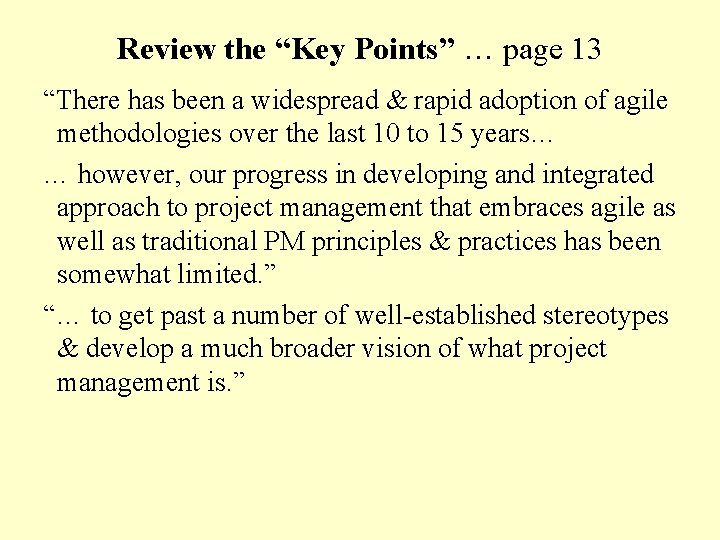 Review the “Key Points” … page 13

“There has been a widespread & rapid adoption of agile methodologies over the last 10 to 15 years…

… however, our progress in developing and integrated approach to project management that embraces agile as well as traditional PM principles & practices has been somewhat limited.”

“… to get past a number of well-established stereotypes & develop a much broader vision of what project management is.”